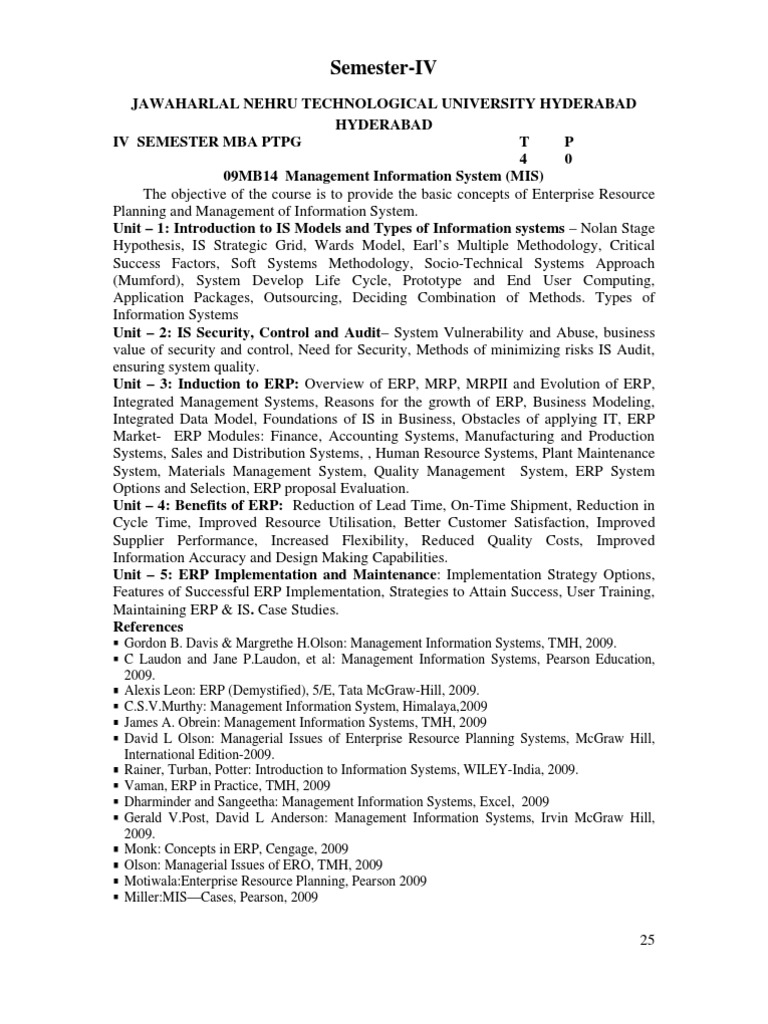 Semester-IV

JAWAHARLAL NEHRU TECHNOLOGICAL UNIVERSITY HYDERABAD HYDERABAD

IV SEMESTER MBA PTPG T P
4 0

09MB14 Management Information System (MIS)

The objective of the course is to provide the basic concepts of Enterprise Resource Planning and Management of Information System.

Unit – 1: Introduction to IS Models and Types of Information systems – Nolan Stage Hypothesis, IS Strategic Grid, Wards Model, Earl's Multiple Methodology, Critical Success Factors, Soft Systems Methodology, Socio-Technical Systems Approach (Mumford), System Develop Life Cycle, Prototype and End User Computing, Application Packages, Outsourcing, Deciding Combination of Methods. Types of Information Systems

Unit – 2: IS Security, Control and Audit– System Vulnerability and Abuse, business value of security and control, Need for Security, Methods of minimizing risks IS Audit, ensuring system quality.

Unit – 3: Induction to ERP: Overview of ERP, MRP, MRPII and Evolution of ERP, Integrated Management Systems, Reasons for the growth of ERP, Business Modeling, Integrated Data Model, Foundations of IS in Business, Obstacles of applying IT, ERP Market- ERP Modules: Finance, Accounting Systems, Manufacturing and Production Systems, Sales and Distribution Systems, , Human Resource Systems, Plant Maintenance System, Materials Management System, Quality Management System, ERP System Options and Selection, ERP proposal Evaluation.

Unit – 4: Benefits of ERP: Reduction of Lead Time, On-Time Shipment, Reduction in Cycle Time, Improved Resource Utilisation, Better Customer Satisfaction, Improved Supplier Performance, Increased Flexibility, Reduced Quality Costs, Improved Information Accuracy and Design Making Capabilities.

Unit – 5: ERP Implementation and Maintenance: Implementation Strategy Options, Features of Successful ERP Implementation, Strategies to Attain Success, User Training, Maintaining ERP & IS. Case Studies.

References
▪ Gordon B. Davis & Margrethe H.Olson: Management Information Systems, TMH, 2009.
▪ C Laudon and Jane P.Laudon, et al: Management Information Systems, Pearson Education, 2009.
▪ Alexis Leon: ERP (Demystified), 5/E, Tata McGraw-Hill, 2009.
▪ C.S.V.Murthy: Management Information System, Himalaya,2009
▪ James A. Obrein: Management Information Systems, TMH, 2009
▪ David L Olson: Managerial Issues of Enterprise Resource Planning Systems, McGraw Hill, International Edition-2009.
▪ Rainer, Turban, Potter: Introduction to Information Systems, WILEY-India, 2009.
▪ Vaman, ERP in Practice, TMH, 2009
▪ Dharminder and Sangeetha: Management Information Systems, Excel, 2009
▪ Gerald V.Post, David L Anderson: Management Information Systems, Irvin McGraw Hill, 2009.
▪ Monk: Concepts in ERP, Cengage, 2009
▪ Olson: Managerial Issues of ERO, TMH, 2009
▪ Motiwala:Enterprise Resource Planning, Pearson 2009
▪ Miller:MIS—Cases, Pearson, 2009

25